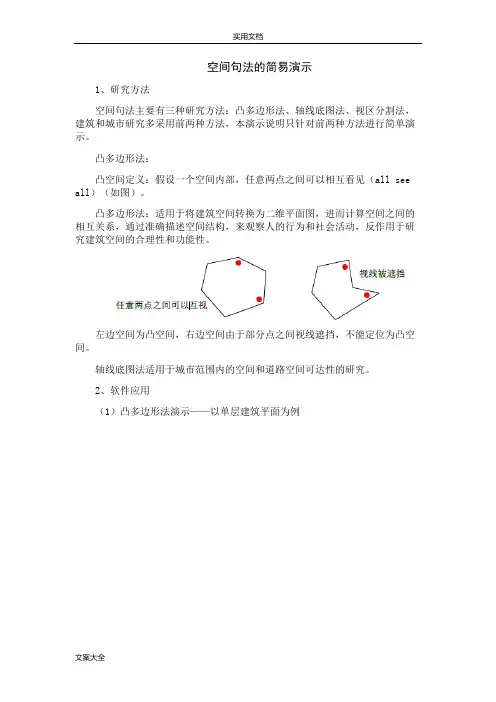 实用文档

空间句法的简易演示

1、研究方法

空间句法主要有三种研究方法：凸多边形法、轴线底图法、视区分割法，建筑和城市研究多采用前两种方法，本演示说明只针对前两种方法进行简单演示。

凸多边形法：

凸空间定义：假设一个空间内部，任意两点之间可以相互看见（all see all）（如图）。

凸多边形法：适用于将建筑空间转换为二维平面图，进而计算空间之间的相互关系，通过准确描述空间结构，来观察人的行为和社会活动，反作用于研究建筑空间的合理性和功能性。

任意两点之间可以互视

视线被遮挡

左边空间为凸空间，右边空间由于部分点之间视线遮挡，不能定位为凸空间。

轴线底图法适用于城市范围内的空间和道路空间可达性的研究。

2、软件应用

（1）凸多边形法演示——以单层建筑平面为例

文案大全